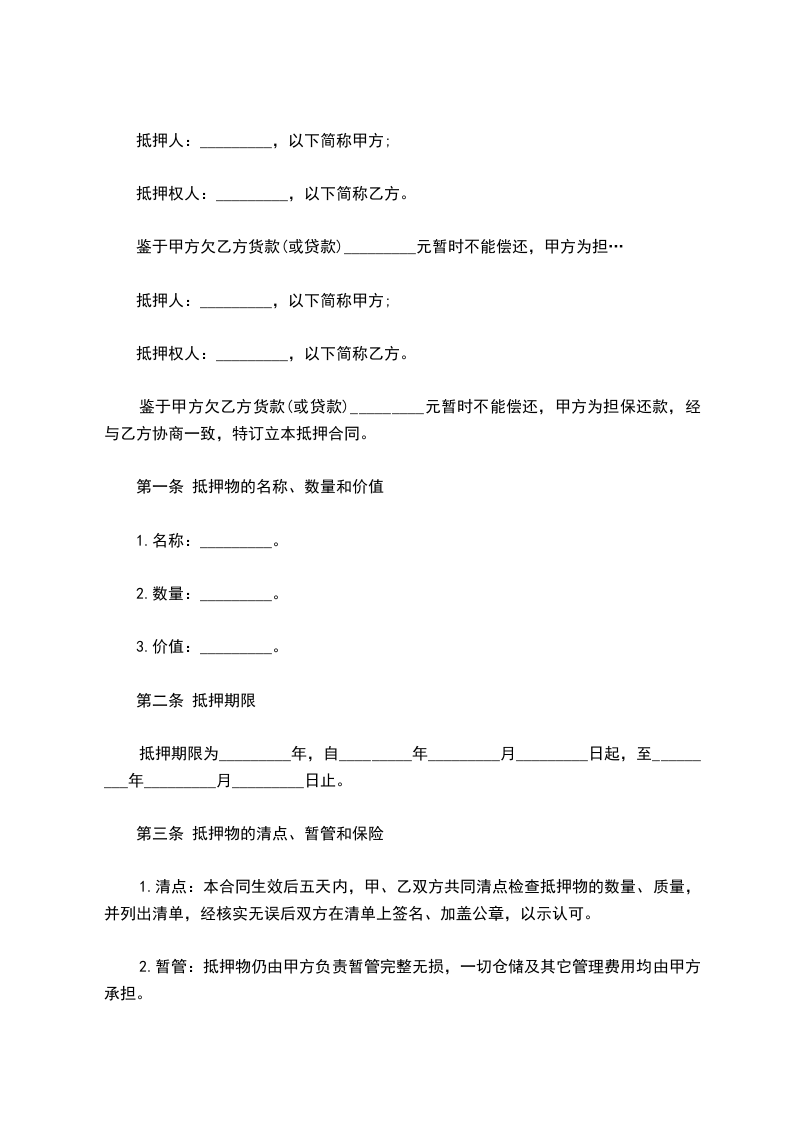 抵押人：_________，以下简称甲方；

抵押权人：_________，以下简称乙方。

鉴于甲方欠乙方货款(或贷款)_________元暂时不能偿还，甲方为担…

抵押人：_________，以下简称甲方；

抵押权人：_________，以下简称乙方。

鉴于甲方欠乙方货款(或贷款)_________元暂时不能偿还，甲方为担保还款，经与乙方协商一致，特订立本抵押合同。

第一条 抵押物的名称、数量和价值

1.名称：_________。

2.数量：_________。

3.价值：_________。

第二条 抵押期限

抵押期限为_________年，自_________年_________月_________日起，至_________年_________月_________日止。

第三条 抵押物的清点、暂管和保险

1.清点：本合同生效后五天内，甲、乙双方共同清点检查抵押物的数量、质量，并列出清单，经核实无误后双方在清单上签名、加盖公章，以示认可。

2.暂管：抵押物仍由甲方负责暂管完整无损，一切仓储及其它管理费用均由甲方承担。